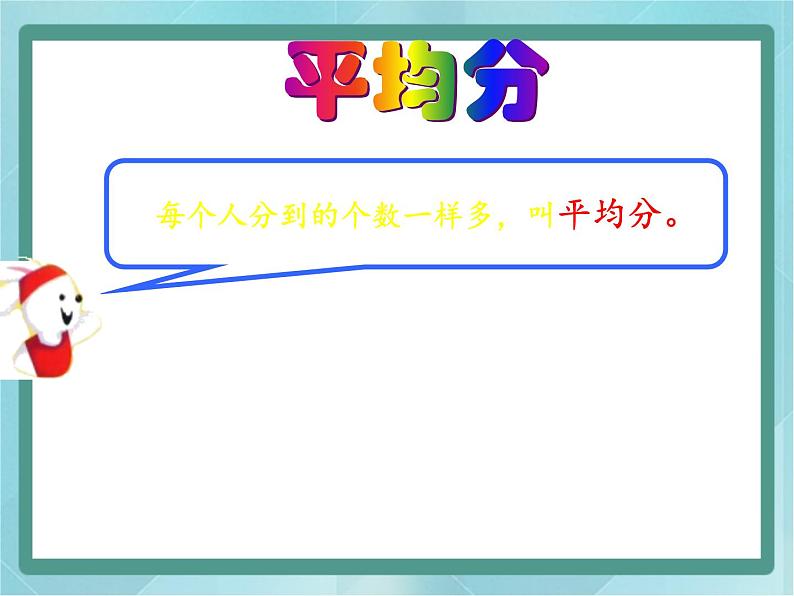 平均分

每个人分到的个数一样多，叫平均分。